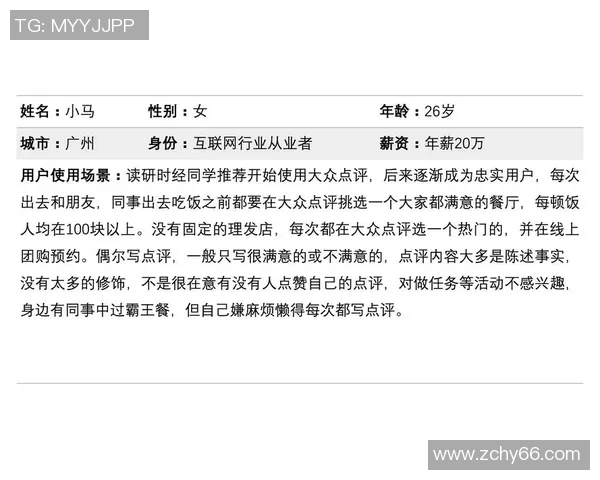 TG: MYYJJPP

| 姓名：小马 | 性别：女 | 年龄：26岁 |
|---|---|---|
| 城市：广州 | 身份：互联网行业从业者 | 薪资：年薪20万 |

用户使用场景：读研时经同学推荐开始使用大众点评，后来逐渐成为忠实用户，每次出去和朋友，同事出去吃饭之前都要在大众点评挑选一个大家都满意的餐厅，每顿饭人均在100块以上。没有固定的理发店，每次都在大众点评选一个热门的，并在线上团购预约。偶尔写点评，一般只写很满意的或不满意的，点评内容大多是陈述事实，没有太多的修饰，不是很在意有没有人点赞自己的点评，对做任务等活动不感兴趣，身边有同事中过霸王餐，但自己嫌麻烦懒得每次都写点评。

www.zchy66.com